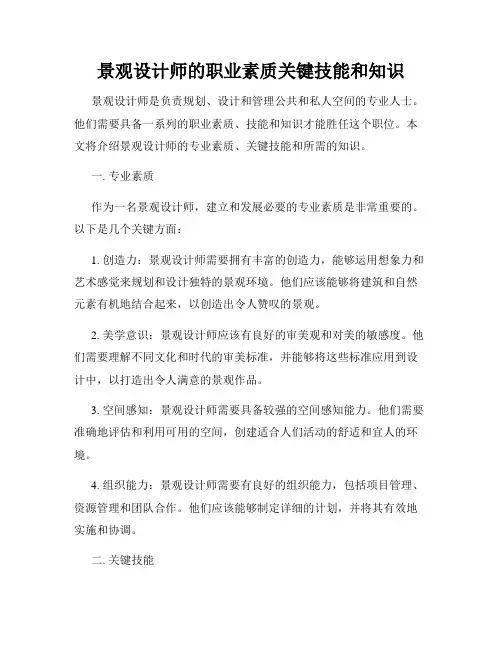 景观设计师的职业素质关键技能和知识

景观设计师是负责规划、设计和管理公共和私人空间的专业人士。他们需要具备一系列的职业素质、技能和知识才能胜任这个职位。本文将介绍景观设计师的专业素质、关键技能和所需的知识。

一. 专业素质

作为一名景观设计师，建立和发展必要的专业素质是非常重要的。以下是几个关键方面：

1. 创造力：景观设计师需要拥有丰富的创造力，能够运用想象力和艺术感觉来规划和设计独特的景观环境。他们应该能够将建筑和自然元素有机地结合起来，以创造出令人赞叹的景观。

2. 美学意识：景观设计师应该有良好的审美观和对美的敏感度。他们需要理解不同文化和时代的审美标准，并能够将这些标准应用到设计中，以打造出令人满意的景观作品。

3. 空间感知：景观设计师需要具备较强的空间感知能力。他们需要准确地评估和利用可用的空间，创建适合人们活动的舒适和宜人的环境。

4. 组织能力：景观设计师需要有良好的组织能力，包括项目管理、资源管理和团队合作。他们应该能够制定详细的计划，并将其有效地实施和协调。

二. 关键技能